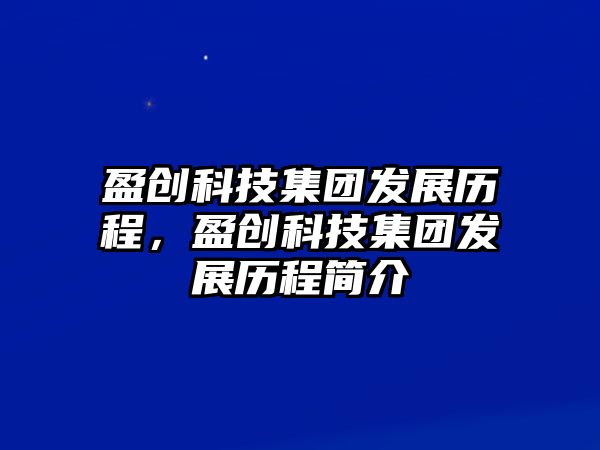 盈创科技集团发展历程，盈创科技集团发展历程简介